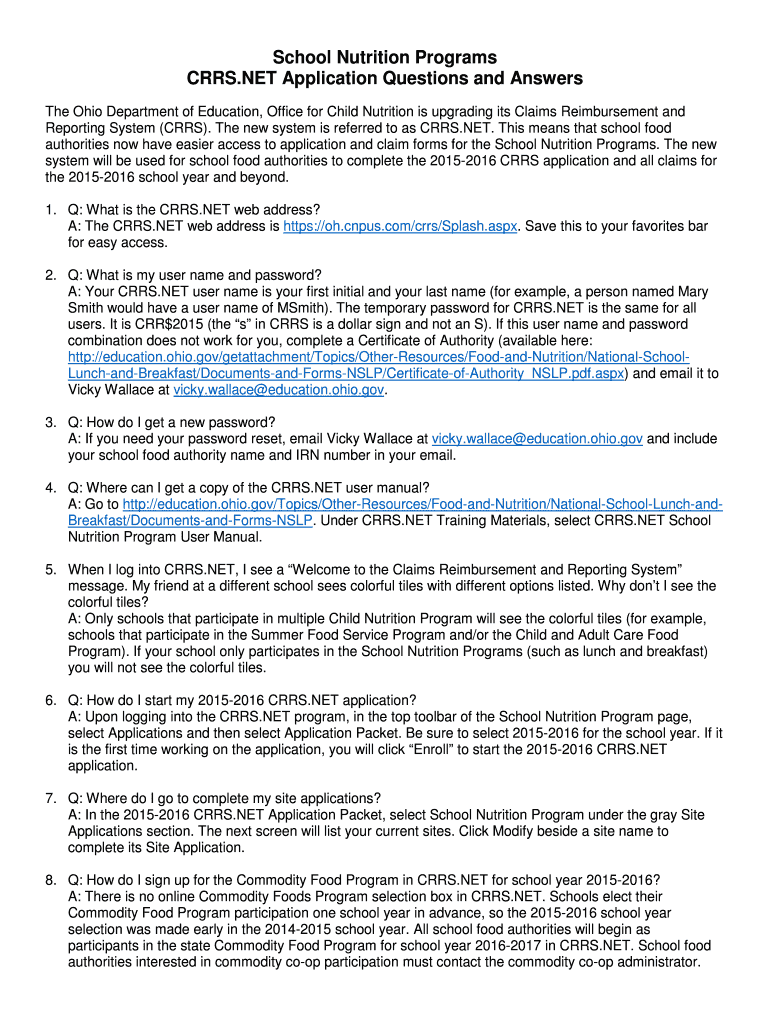 School Nutrition Programs
CRRS.NET Application Questions and Answers

The Ohio Department of Education, Office for Child Nutrition is upgrading its Claims Reimbursement and Reporting System (CRRS). The new system is referred to as CRRS.NET. This means that school food authorities now have easier access to application and claim forms for the School Nutrition Programs. The new system will be used for school food authorities to complete the 2015-2016 CRRS application and all claims for the 2015-2016 school year and beyond.

1. Q: What is the CRRS.NET web address?
A: The CRRS.NET web address is https://oh.cnpus.com/crrs/Splash.aspx. Save this to your favorites bar for easy access.

2. Q: What is my user name and password?
A: Your CRRS.NET user name is your first initial and your last name (for example, a person named Mary Smith would have a user name of MSmith). The temporary password for CRRS.NET is the same for all users. It is CRR$2015 (the “s” in CRRS is a dollar sign and not an S). If this user name and password combination does not work for you, complete a Certificate of Authority (available here: http://education.ohio.gov/getattachment/Topics/Other-Resources/Food-and-Nutrition/National-School-Lunch-and-Breakfast/Documents-and-Forms-NSLP/Certificate-of-Authority_NSLP.pdf.aspx) and email it to Vicky Wallace at vicky.wallace@education.ohio.gov.

3. Q: How do I get a new password?
A: If you need your password reset, email Vicky Wallace at vicky.wallace@education.ohio.gov and include your school food authority name and IRN number in your email.

4. Q: Where can I get a copy of the CRRS.NET user manual?
A: Go to http://education.ohio.gov/Topics/Other-Resources/Food-and-Nutrition/National-School-Lunch-and-Breakfast/Documents-and-Forms-NSLP. Under CRRS.NET Training Materials, select CRRS.NET School Nutrition Program User Manual.

5. When I log into CRRS.NET, I see a “Welcome to the Claims Reimbursement and Reporting System” message. My friend at a different school sees colorful tiles with different options listed. Why don’t I see the colorful tiles?
A: Only schools that participate in multiple Child Nutrition Program will see the colorful tiles (for example, schools that participate in the Summer Food Service Program and/or the Child and Adult Care Food Program). If your school only participates in the School Nutrition Programs (such as lunch and breakfast) you will not see the colorful tiles.

6. Q: How do I start my 2015-2016 CRRS.NET application?
A: Upon logging into the CRRS.NET program, in the top toolbar of the School Nutrition Program page, select Applications and then select Application Packet. Be sure to select 2015-2016 for the school year. If it is the first time working on the application, you will click “Enroll” to start the 2015-2016 CRRS.NET application.

7. Q: Where do I go to complete my site applications?
A: In the 2015-2016 CRRS.NET Application Packet, select School Nutrition Program under the gray Site Applications section. The next screen will list your current sites. Click Modify beside a site name to complete its Site Application.

8. Q: How do I sign up for the Commodity Food Program in CRRS.NET for school year 2015-2016?
A: There is no online Commodity Foods Program selection box in CRRS.NET. Schools elect their Commodity Food Program participation one school year in advance, so the 2015-2016 school year selection was made early in the 2014-2015 school year. All school food authorities will begin as participants in the state Commodity Food Program for school year 2016-2017 in CRRS.NET. School food authorities interested in commodity co-op participation must contact the commodity co-op administrator.